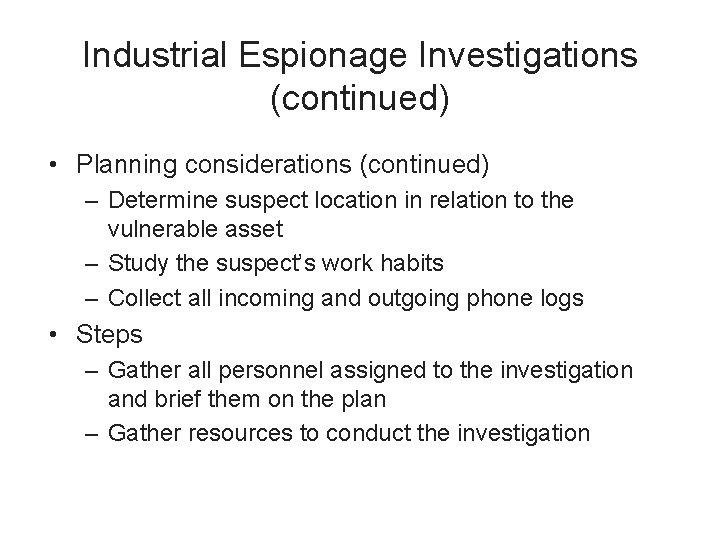 Industrial Espionage Investigations (continued)

• Planning considerations (continued)
– Determine suspect location in relation to the vulnerable asset
– Study the suspect's work habits
– Collect all incoming and outgoing phone logs
• Steps
– Gather all personnel assigned to the investigation and brief them on the plan
– Gather resources to conduct the investigation